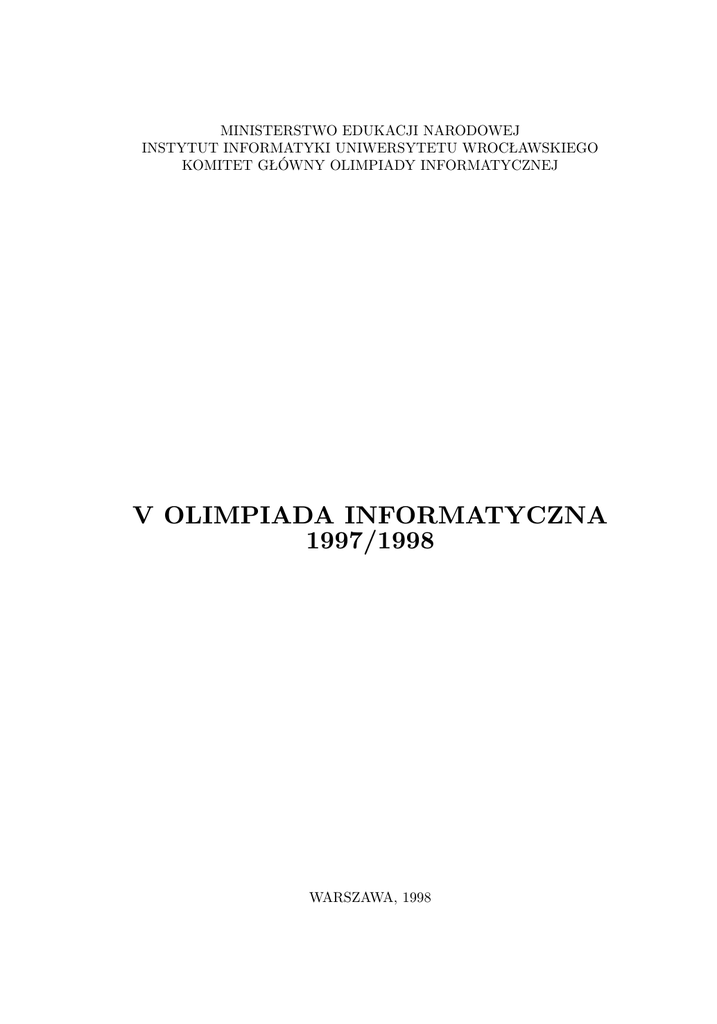 MINISTERSTWO EDUKACJI NARODOWEJ
INSTYTUT INFORMATYKI UNIWERSYTETU WROCŁAWSKIEGO
KOMITET GŁÓWNY OLIMPIADY INFORMATYCZNEJ

V OLIMPIADA INFORMATYCZNA
1997/1998

WARSZAWA, 1998